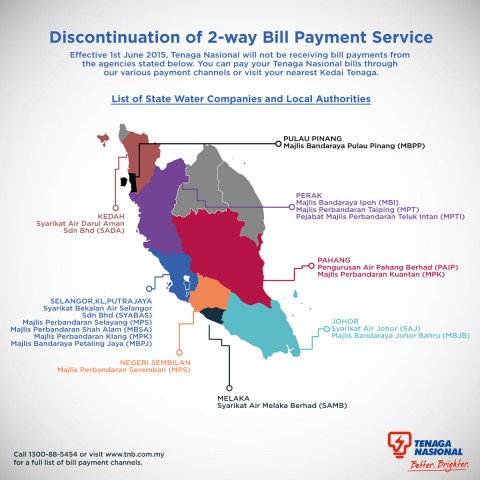 Discontinuation of 2-way Bill Payment Service

Effective 1st June 2015, Tenaga Nasional will not be receiving bill payments from the agencies stated below. You can pay your Tenaga Nasional bills through our various payment channels or visit your nearest Kedai Tenaga.

List of State Water Companies and Local Authorities

PULAU PINANG
Majlis Bandaraya Pulau Pinang (MBPP)

PERAK
Majlis Bandaraya Ipoh (MBI)
Majlis Perbandaran Taiping (MPT)
Pejabat Majlis Perbandaran Teluk Intan (MPTI)

KEDAH
Syarikat Air Darul Aman Sdn Bhd (SADA)

PAHANG
Pengurusan Air Pahang Berhad (PAIP)
Majlis Perbandaran Kuantan (MPK)

SELANGOR,KL,PUTRAJAYA
Syarikat Bekalan Air Selangor Sdn Bhd (SYABAS)
Majlis Perbandaran Selayang (MPS)
Majlis Perbandaran Shah Alam (MBSA)
Majlis Perbandaran Klang (MPK)
Majlis Bandaraya Petaling Jaya (MBPJ)

JOHOR
Syarikat Air Johor (SAJ)
Majlis Bandaraya Johor Bahru (MBJB)

NEGERI SEMBILAN
Majlis Perbandaran Seremban (MPS)

MELAKA
Syarikat Air Melaka Berhad (SAMB)

Call 1300-88-5454 or visit www.tnb.com.my for a full list of bill payment channels.

TENAGA NASIONAL
Better. Brighter.